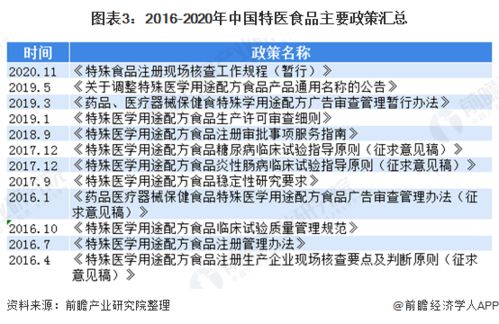 图表3：2016-2020年中国特医食品主要政策汇总

| 时间 | 政策名称 |
|---|---|
| 2020.11 | 《特殊食品注册现场核查工作规程（暂行）》 |
| 2019.5 | 《关于调整特殊医学用途配方食品产品通用名称的公告》 |
| 2019.3 | 《药品、医疗器械保健食特殊学用途配方广告审查管理暂行办法》 |
| 2019.1 | 《特殊医学用途配方食品生产许可审查细则》 |
| 2018.9 | 《特殊医学用途配方食品注册审批事项服务指南》 |
| 2017.12 | 《特殊医学用途配方食品糖尿病临床试验指导原则（征求意见稿）》 |
| 2017.12 | 《特殊医学用途配方食品炎性肠病临床试验指导原则（征求意见稿）》 |
| 2017.9 | 《特殊医学用途配方食品稳定性研究要求》 |
| 2016.1 | 《药品医疗器械保健食品特殊医学用途配方食品广告审查管理办法（征求意见稿）》 |
| 2016.10 | 《特殊医学用途配方食品临床试验质量管理规范》 |
| 2016.7 | 《特殊医学用途配方食品注册管理办法》 |
| 2016.4 | 《特殊医学用途配方食品注册生产企业现场核查要点及判断原则（征求意见稿）》 |

资料来源：前瞻产业研究院整理

@前瞻经济学人APP